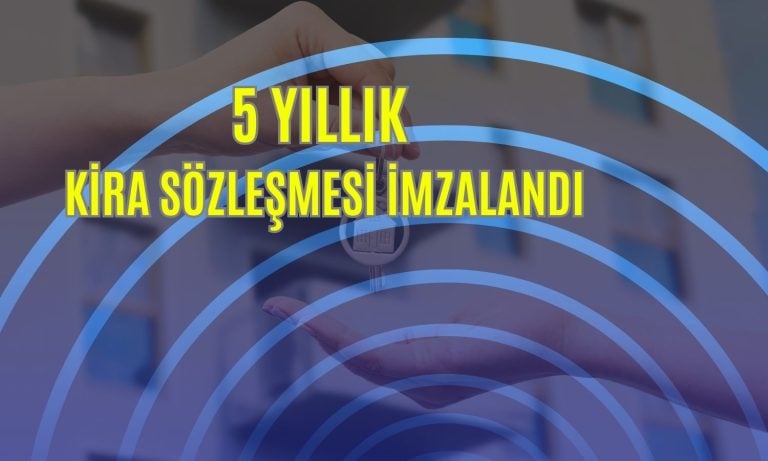 5 YILLIK
KİRA SÖZLEŞMESİ İMZALANDI